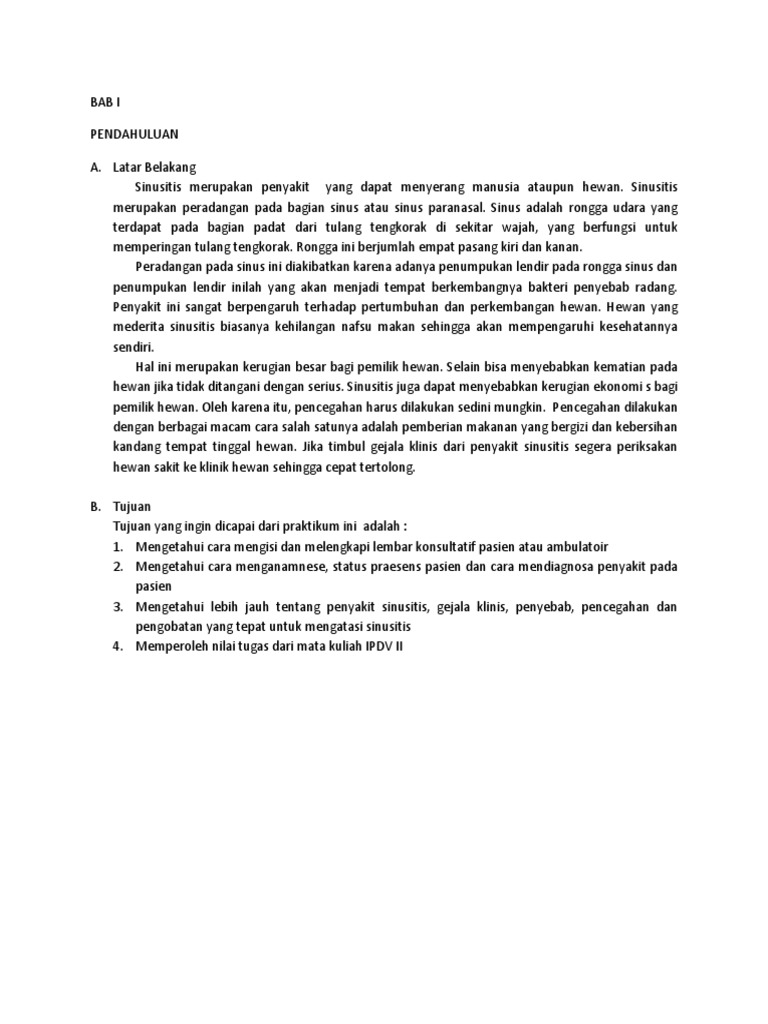 BAB I

PENDAHULUAN

A. Latar Belakang

Sinusitis merupakan penyakit yang dapat menyerang manusia ataupun hewan. Sinusitis merupakan peradangan pada bagian sinus atau sinus paranasal. Sinus adalah rongga udara yang terdapat pada bagian padat dari tulang tengkorak di sekitar wajah, yang berfungsi untuk memperingan tulang tengkorak. Rongga ini berjumlah empat pasang kiri dan kanan.

Peradangan pada sinus ini diakibatkan karena adanya penumpukan lendir pada rongga sinus dan penumpukan lendir inilah yang akan menjadi tempat berkembangnya bakteri penyebab radang. Penyakit ini sangat berpengaruh terhadap pertumbuhan dan perkembangan hewan. Hewan yang mederita sinusitis biasanya kehilangan nafsu makan sehingga akan mempengaruhi kesehatannya sendiri.

Hal ini merupakan kerugian besar bagi pemilik hewan. Selain bisa menyebabkan kematian pada hewan jika tidak ditangani dengan serius. Sinusitis juga dapat menyebabkan kerugian ekonomi s bagi pemilik hewan. Oleh karena itu, pencegahan harus dilakukan sedini mungkin. Pencegahan dilakukan dengan berbagai macam cara salah satunya adalah pemberian makanan yang bergizi dan kebersihan kandang tempat tinggal hewan. Jika timbul gejala klinis dari penyakit sinusitis segera periksakan hewan sakit ke klinik hewan sehingga cepat tertolong.

B. Tujuan

Tujuan yang ingin dicapai dari praktikum ini adalah :

1. Mengetahui cara mengisi dan melengkapi lembar konsultatif pasien atau ambulatoir
2. Mengetahui cara menganamnese, status praesens pasien dan cara mendiagnosa penyakit pada pasien
3. Mengetahui lebih jauh tentang penyakit sinusitis, gejala klinis, penyebab, pencegahan dan pengobatan yang tepat untuk mengatasi sinusitis
4. Memperoleh nilai tugas dari mata kuliah IPDV II